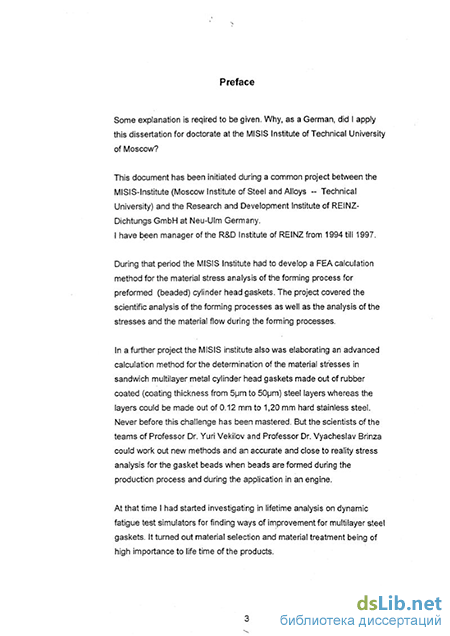 Preface

Some explanation is reqired to be given. Why, as a German, did I apply this dissertation for doctorate at the MISIS Institute of Technical University of Moscow?

This document has been initiated during a common project between the MISIS-Institute (Moscow Institute of Steel and Alloys -- Technical University) and the Research and Development Institute of REINZ-Dichtungs GmbH at Neu-Ulm Germany.
I have been manager of the R&D Institute of REINZ from 1994 till 1997.

During that period the MISIS Institute had to develop a FEA calculation method for the material stress analysis of the forming process for preformed (beaded) cylinder head gaskets. The project covered the scientific analysis of the forming processes as well as the analysis of the stresses and the material flow during the forming processes.

In a further project the MISIS institute also was elaborating an advanced calculation method for the determination of the material stresses in sandwich multilayer metal cylinder head gaskets made out of rubber coated (coating thickness from 5µm to 50µm) steel layers whereas the layers could be made out of 0.12 mm to 1,20 mm hard stainless steel. Never before this challenge has been mastered. But the scientists of the teams of Professor Dr. Yuri Vekilov and Professor Dr. Vyacheslav Brinza could work out new methods and an accurate and close to reality stress analysis for the gasket beads when beads are formed during the production process and during the application in an engine.

At that time I had started investigating in lifetime analysis on dynamic fatigue test simulators for finding ways of improvement for multilayer steel gaskets. It turned out material selection and material treatment being of high importance to life time of the products.

3

dsLib.net
библиотека диссертаций